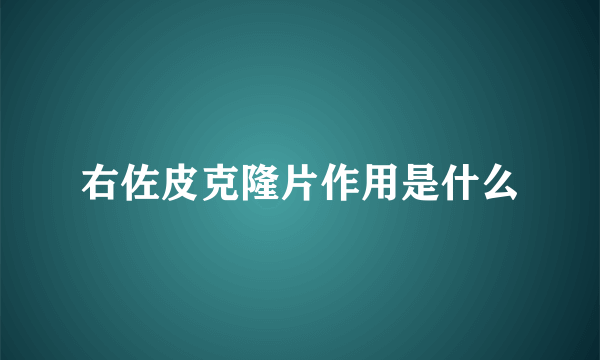 右佐皮克隆片作用是什么